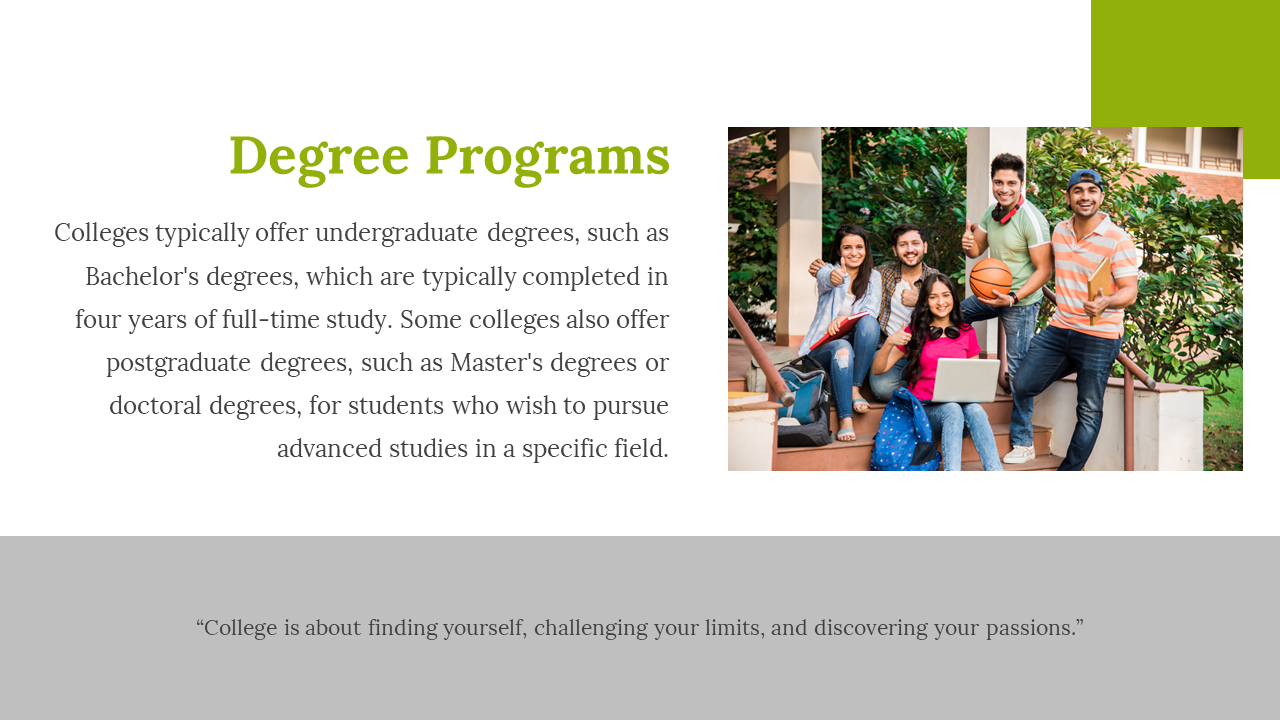 Degree Programs

Colleges typically offer undergraduate degrees, such as Bachelor's degrees, which are typically completed in four years of full-time study. Some colleges also offer postgraduate degrees, such as Master's degrees or doctoral degrees, for students who wish to pursue advanced studies in a specific field.

“College is about finding yourself, challenging your limits, and discovering your passions.”